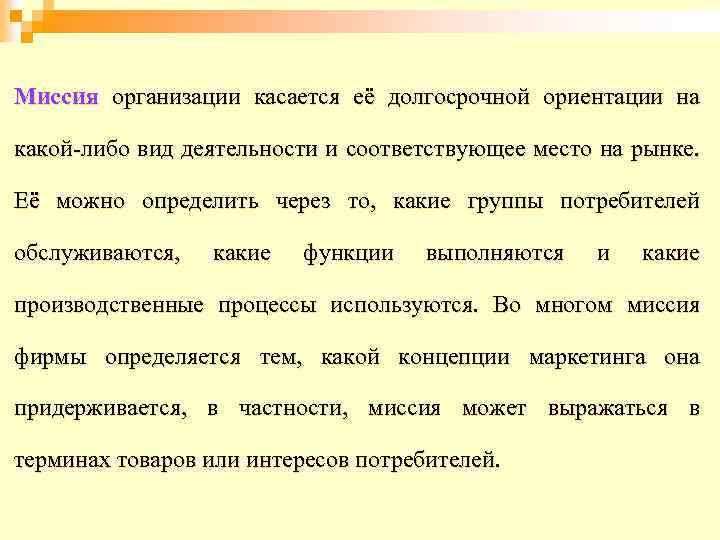 Миссия организации касается её долгосрочной ориентации на какой-либо вид деятельности и соответствующее место на рынке. Её можно определить через то, какие группы потребителей обслуживаются, какие функции выполняются и какие производственные процессы используются. Во многом миссия фирмы определяется тем, какой концепции маркетинга она придерживается, в частности, миссия может выражаться в терминах товаров или интересов потребителей.